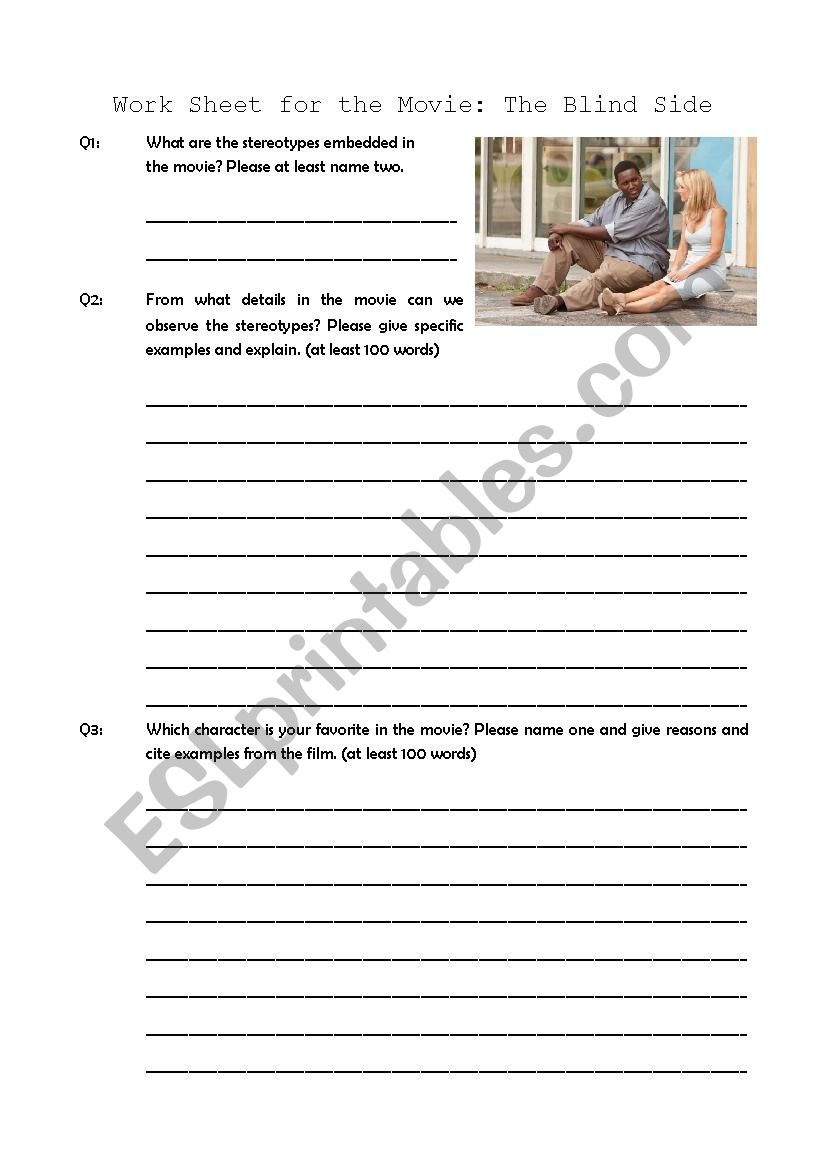 Work Sheet for the Movie: The Blind Side

Q1: What are the stereotypes embedded in the movie? Please at least name two.

Q2: From what details in the movie can we observe the stereotypes? Please give specific examples and explain. (at least 100 words)

Q3: Which character is your favorite in the movie? Please name one and give reasons and cite examples from the film. (at least 100 words)

ESLprintables.com